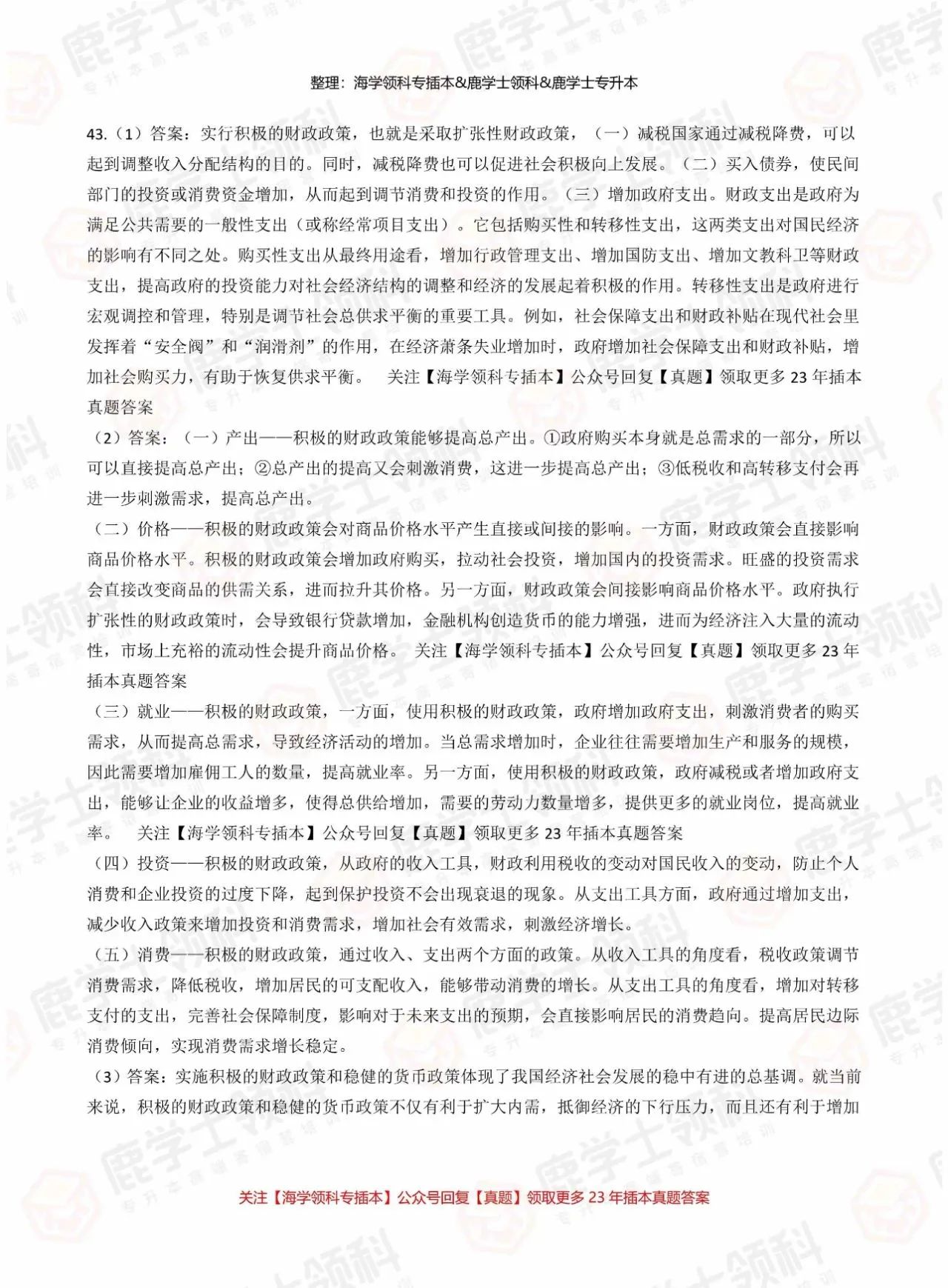 整理：海学领科专插本&鹿学士领科&鹿学士专升本

43.（1）答案：实行积极的财政政策，也就是采取扩张性财政政策，（一）减税国家通过减税降费，可以起到调整收入分配结构的目的。同时，减税降费也可以促进社会积极向上发展。（二）买入债券，使民间部门的投资或消费资金增加，从而起到调节消费和投资的作用。（三）增加政府支出。财政支出是政府为满足公共需要的一般性支出（或称经常项目支出）。它包括购买性和转移性支出，这两类支出对国民经济的影响有不同之处。购买性支出从最终用途看，增加行政管理支出、增加国防支出、增加文教科卫等财政支出，提高政府的投资能力对社会经济结构的调整和经济的发展起着积极的作用。转移性支出是政府进行宏观调控和管理，特别是调节社会总供求平衡的重要工具。例如，社会保障支出和财政补贴在现代社会里发挥着“安全阀”和“润滑剂”的作用，在经济萧条失业增加时，政府增加社会保障支出和财政补贴，增加社会购买力，有助于恢复供求平衡。 关注【海学领科专插本】公众号回复【真题】领取更多 23 年插本真题答案

（2）答案：（一）产出——积极的财政政策能够提高总产出。①政府购买本身就是总需求的一部分，所以可以直接提高总产出；②总产出的提高又会刺激消费，这进一步提高总产出；③低税收和高转移支付会再进一步刺激需求，提高总产出。

（二）价格——积极的财政政策会对商品价格水平产生直接或间接的影响。一方面，财政政策会直接影响商品价格水平。积极的财政政策会增加政府购买，拉动社会投资，增加国内的投资需求。旺盛的投资需求会直接改变商品的供需关系，进而拉升其价格。另一方面，财政政策会间接影响商品价格水平。政府执行扩张性的财政政策时，会导致银行贷款增加，金融机构创造货币的能力增强，进而为经济注入大量的流动性，市场上充裕的流动性会提升商品价格。 关注【海学领科专插本】公众号回复【真题】领取更多 23 年插本真题答案

（三）就业——积极的财政政策，一方面，使用积极的财政政策，政府增加政府支出，刺激消费者的购买需求，从而提高总需求，导致经济活动的增加。当总需求增加时，企业往往需要增加生产和服务的规模，因此需要增加雇佣工人的数量，提高就业率。另一方面，使用积极的财政政策，政府减税或者增加政府支出，能够让企业的收益增多，使得总供给增加，需要的劳动力数量增多，提供更多的就业岗位，提高就业率。 关注【海学领科专插本】公众号回复【真题】领取更多 23 年插本真题答案

（四）投资——积极的财政政策，从政府的收入工具，财政利用税收的变动对国民收入的变动，防止个人消费和企业投资的过度下降，起到保护投资不会出现衰退的现象。从支出工具方面，政府通过增加支出，减少收入政策来增加投资和消费需求，增加社会有效需求，刺激经济增长。

（五）消费——积极的财政政策，通过收入、支出两个方面的政策。从收入工具的角度看，税收政策调节消费需求，降低税收，增加居民的可支配收入，能够带动消费的增长。从支出工具的角度看，增加对转移支付的支出，完善社会保障制度，影响对于未来支出的预期，会直接影响居民的消费趋向。提高居民边际消费倾向，实现消费需求增长稳定。

（3）答案：实施积极的财政政策和稳健的货币政策体现了我国经济社会发展的稳中有进的总基调。就当前来说，积极的财政政策和稳健的货币政策不仅有利于扩大内需，抵御经济的下行压力，而且还有利于增加

关注【海学领科专插本】公众号回复【真题】领取更多 23 年插本真题答案